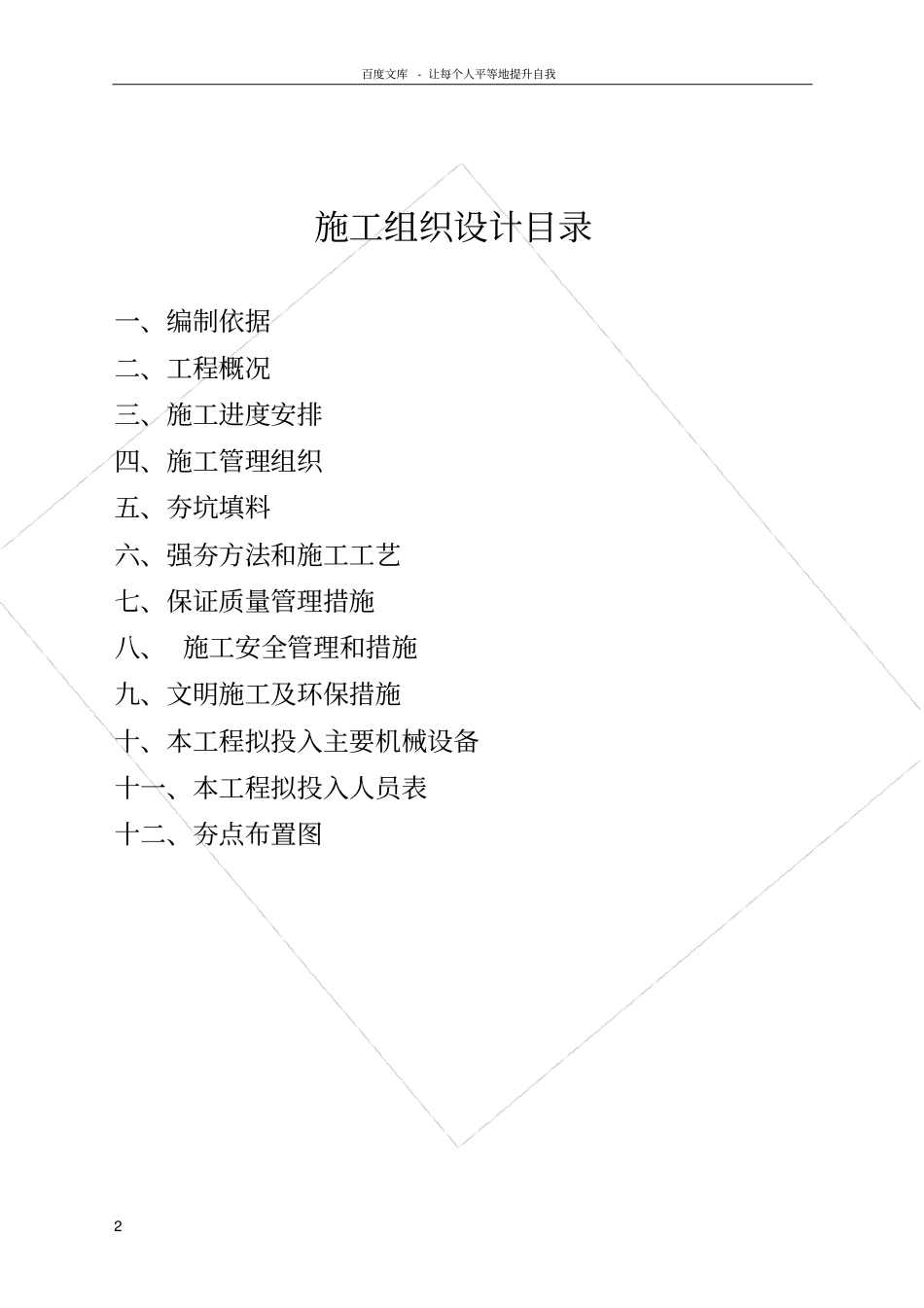 百度文库 - 让每个人平等地提升自我

施工组织设计目录

一、编制依据

二、工程概况

三、施工进度安排

四、施工管理组织

五、夯坑填料

六、强夯方法和施工工艺

七、保证质量管理措施

八、 施工安全管理和措施

九、文明施工及环保措施

十、本工程拟投入主要机械设备

十一、本工程拟投入人员表

十二、夯点布置图

2